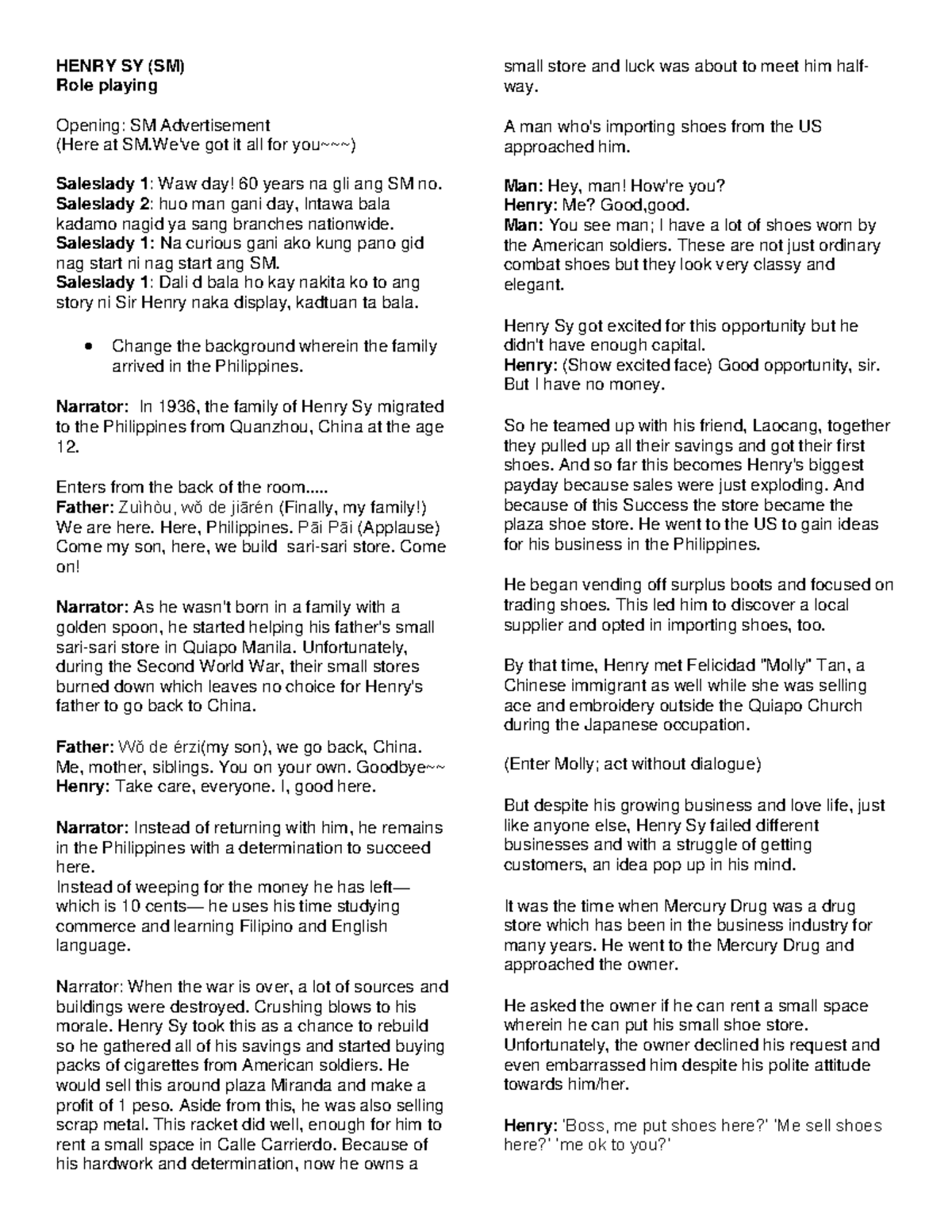 HENRY SY (SM)
Role playing

Opening: SM Advertisement
(Here at SM.We've got it all for you~~~)

Saleslady 1: Waw day! 60 years na gli ang SM no.
Saleslady 2: huo man gani day, Intawa bala kadamo nagid ya sang branches nationwide.
Saleslady 1: Na curious gani ako kung pano gid nag start ni nag start ang SM.
Saleslady 1: Dali d bala ho kay nakita ko to ang story ni Sir Henry naka display, kadtuan ta bala.

• Change the background wherein the family arrived in the Philippines.

Narrator: In 1936, the family of Henry Sy migrated to the Philippines from Quanzhou, China at the age 12.

Enters from the back of the room.....
Father: Zuìhòu, wǒ de jiārén (Finally, my family!) We are here. Here, Philippines. Pāi Pāi (Applause) Come my son, here, we build sari-sari store. Come on!

Narrator: As he wasn't born in a family with a golden spoon, he started helping his father's small sari-sari store in Quiapo Manila. Unfortunately, during the Second World War, their small stores burned down which leaves no choice for Henry's father to go back to China.

Father: Wǒ de érzi(my son), we go back, China. Me, mother, siblings. You on your own. Goodbye~~
Henry: Take care, everyone. I, good here.

Narrator: Instead of returning with him, he remains in the Philippines with a determination to succeed here.
Instead of weeping for the money he has left— which is 10 cents— he uses his time studying commerce and learning Filipino and English language.

Narrator: When the war is over, a lot of sources and buildings were destroyed. Crushing blows to his morale. Henry Sy took this as a chance to rebuild so he gathered all of his savings and started buying packs of cigarettes from American soldiers. He would sell this around plaza Miranda and make a profit of 1 peso. Aside from this, he was also selling scrap metal. This racket did well, enough for him to rent a small space in Calle Carrierdo. Because of his hardwork and determination, now he owns a small store and luck was about to meet him half-way.

A man who's importing shoes from the US approached him.

Man: Hey, man! How're you?
Henry: Me? Good,good.
Man: You see man; I have a lot of shoes worn by the American soldiers. These are not just ordinary combat shoes but they look very classy and elegant.

Henry Sy got excited for this opportunity but he didn't have enough capital.
Henry: (Show excited face) Good opportunity, sir. But I have no money.

So he teamed up with his friend, Laocang, together they pulled up all their savings and got their first shoes. And so far this becomes Henry's biggest payday because sales were just exploding. And because of this Success the store became the plaza shoe store. He went to the US to gain ideas for his business in the Philippines.

He began vending off surplus boots and focused on trading shoes. This led him to discover a local supplier and opted in importing shoes, too.

By that time, Henry met Felicidad "Molly" Tan, a Chinese immigrant as well while she was selling ace and embroidery outside the Quiapo Church during the Japanese occupation.

(Enter Molly; act without dialogue)

But despite his growing business and love life, just like anyone else, Henry Sy failed different businesses and with a struggle of getting customers, an idea pop up in his mind.

It was the time when Mercury Drug was a drug store which has been in the business industry for many years. He went to the Mercury Drug and approached the owner.

He asked the owner if he can rent a small space wherein he can put his small shoe store. Unfortunately, the owner declined his request and even embarrassed him despite his polite attitude towards him/her.

Henry: 'Boss, me put shoes here?' 'Me sell shoes here?' 'me ok to you?'